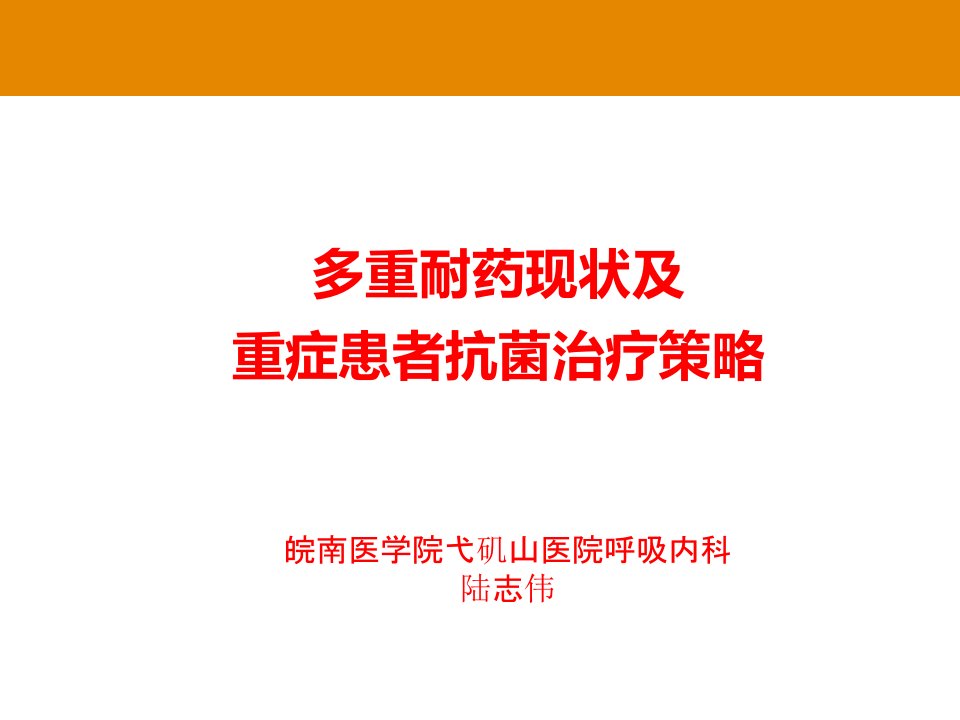 多重耐药现状及
重症患者抗菌治疗策略

皖南医学院弋矶山医院呼吸内科
陆志伟